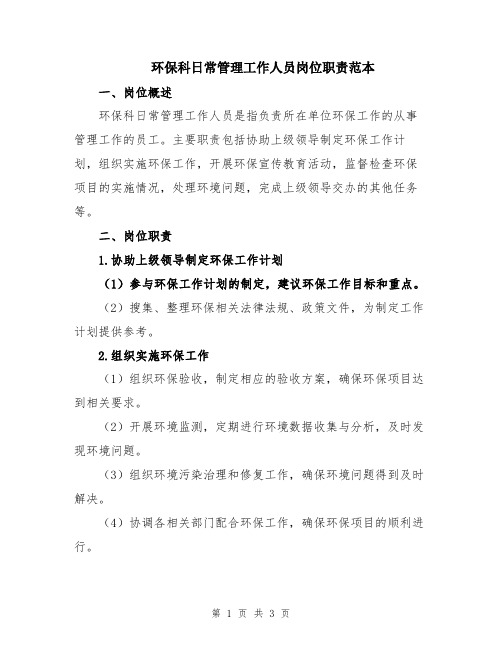 环保科日常管理工作人员岗位职责范本

一、岗位概述

环保科日常管理工作人员是指负责所在单位环保工作的从事管理工作的员工。主要职责包括协助上级领导制定环保工作计划，组织实施环保工作，开展环保宣传教育活动，监督检查环保项目的实施情况，处理环境问题，完成上级领导交办的其他任务等。

二、岗位职责

1.协助上级领导制定环保工作计划

（1）参与环保工作计划的制定，建议环保工作目标和重点。

（2）搜集、整理环保相关法律法规、政策文件，为制定工作计划提供参考。

2.组织实施环保工作

（1）组织环保验收，制定相应的验收方案，确保环保项目达到相关要求。

（2）开展环境监测，定期进行环境数据收集与分析，及时发现环境问题。

（3）组织环境污染治理和修复工作，确保环境问题得到及时解决。

（4）协调各相关部门配合环保工作，确保环保项目的顺利进行。

第 1 页 共 3 页